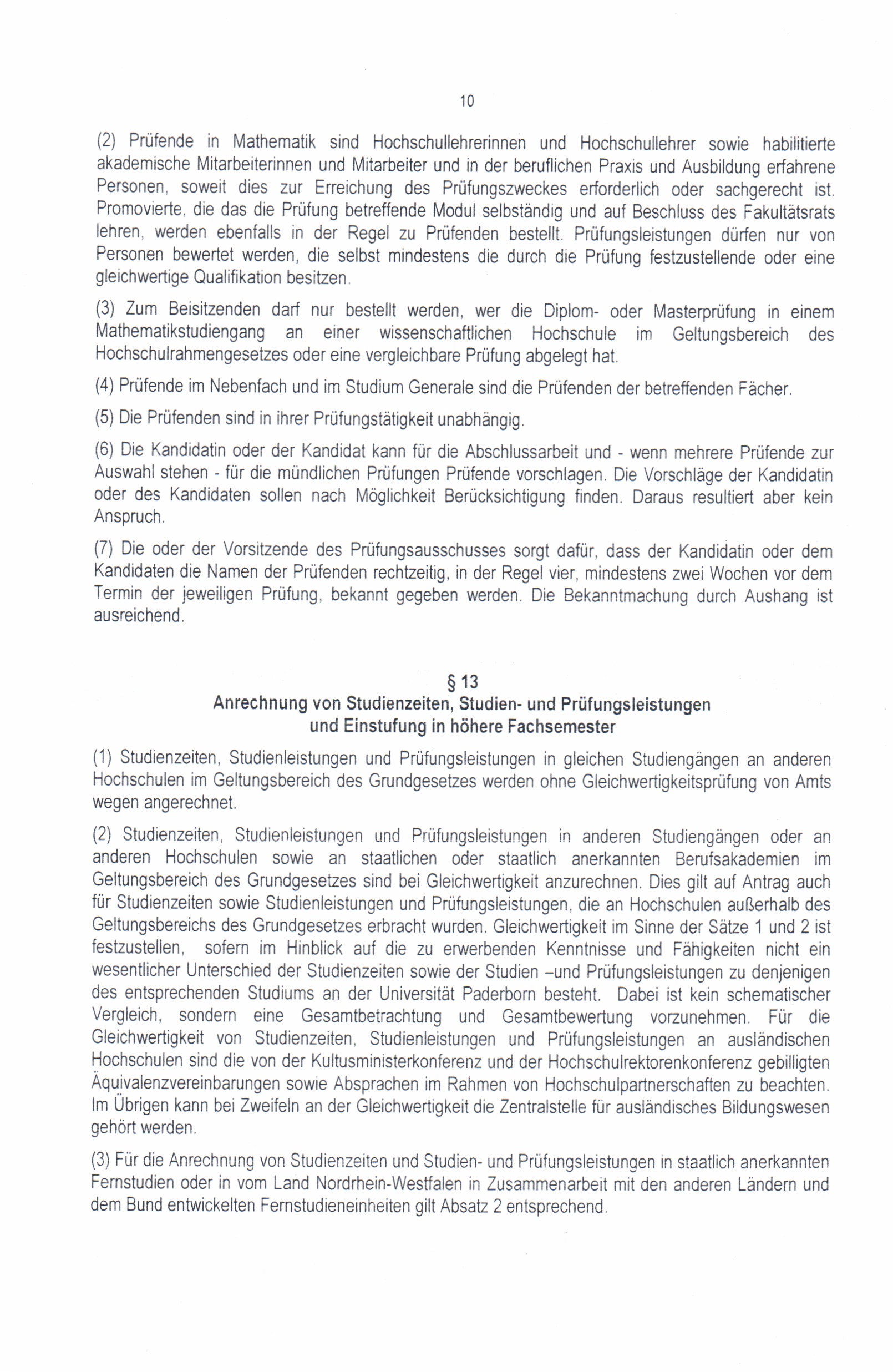 10

(2) Prüfende in Mathematik sind Hochschullehrerinnen und Hochschullehrer sowie habilitierte akademische Mitarbeiterinnen und Mitarbeiter und in der beruflichen Praxis und Ausbildung erfahrene Personen, soweit dies zur Erreichung des Prüfungszweckes erforderlich oder sachgerecht ist. Promovierte, die das die Prüfung betreffende Modul selbständig und auf Beschluss des Fakultätsrats lehren, werden ebenfalls in der Regel zu Prüfenden bestellt. Prüfungsleistungen dürfen nur von Personen bewertet werden, die selbst mindestens die durch die Prüfung festzustellende oder eine gleichwertige Qualifikation besitzen.

(3) Zum Beisitzenden darf nur bestellt werden, wer die Diplom- oder Masterprüfung in einem Mathematikstudiengang an einer wissenschaftlichen Hochschule im Geltungsbereich des Hochschulrahmengesetzes oder eine vergleichbare Prüfung abgelegt hat.

(4) Prüfende im Nebenfach und im Studium Generale sind die Prüfenden der betreffenden Fächer.

(5) Die Prüfenden sind in ihrer Prüfungstätigkeit unabhängig.

(6) Die Kandidatin oder der Kandidat kann für die Abschlussarbeit und - wenn mehrere Prüfende zur Auswahl stehen - für die mündlichen Prüfungen Prüfende vorschlagen. Die Vorschläge der Kandidatin oder des Kandidaten sollen nach Möglichkeit Berücksichtigung finden. Daraus resultiert aber kein Anspruch.

(7) Die oder der Vorsitzende des Prüfungsausschusses sorgt dafür, dass der Kandidatin oder dem Kandidaten die Namen der Prüfenden rechtzeitig, in der Regel vier, mindestens zwei Wochen vor dem Termin der jeweiligen Prüfung, bekannt gegeben werden. Die Bekanntmachung durch Aushang ist ausreichend.

§ 13
Anrechnung von Studienzeiten, Studien- und Prüfungsleistungen und Einstufung in höhere Fachsemester

(1) Studienzeiten, Studienleistungen und Prüfungsleistungen in gleichen Studiengängen an anderen Hochschulen im Geltungsbereich des Grundgesetzes werden ohne Gleichwertigkeitsprüfung von Amts wegen angerechnet.

(2) Studienzeiten, Studienleistungen und Prüfungsleistungen in anderen Studiengängen oder an anderen Hochschulen sowie an staatlichen oder staatlich anerkannten Berufsakademien im Geltungsbereich des Grundgesetzes sind bei Gleichwertigkeit anzurechnen. Dies gilt auf Antrag auch für Studienzeiten sowie Studienleistungen und Prüfungsleistungen, die an Hochschulen außerhalb des Geltungsbereichs des Grundgesetzes erbracht wurden. Gleichwertigkeit im Sinne der Sätze 1 und 2 ist festzustellen, sofern im Hinblick auf die zu erwerbenden Kenntnisse und Fähigkeiten nicht ein wesentlicher Unterschied der Studienzeiten sowie der Studien –und Prüfungsleistungen zu denjenigen des entsprechenden Studiums an der Universität Paderborn besteht. Dabei ist kein schematischer Vergleich, sondern eine Gesamtbetrachtung und Gesamtbewertung vorzunehmen. Für die Gleichwertigkeit von Studienzeiten, Studienleistungen und Prüfungsleistungen an ausländischen Hochschulen sind die von der Kultusministerkonferenz und der Hochschulrektorenkonferenz gebilligten Äquivalenzvereinbarungen sowie Absprachen im Rahmen von Hochschulpartnerschaften zu beachten. Im Übrigen kann bei Zweifeln an der Gleichwertigkeit die Zentralstelle für ausländisches Bildungswesen gehört werden.

(3) Für die Anrechnung von Studienzeiten und Studien- und Prüfungsleistungen in staatlich anerkannten Fernstudien oder in vom Land Nordrhein-Westfalen in Zusammenarbeit mit den anderen Ländern und dem Bund entwickelten Fernstudieneinheiten gilt Absatz 2 entsprechend.